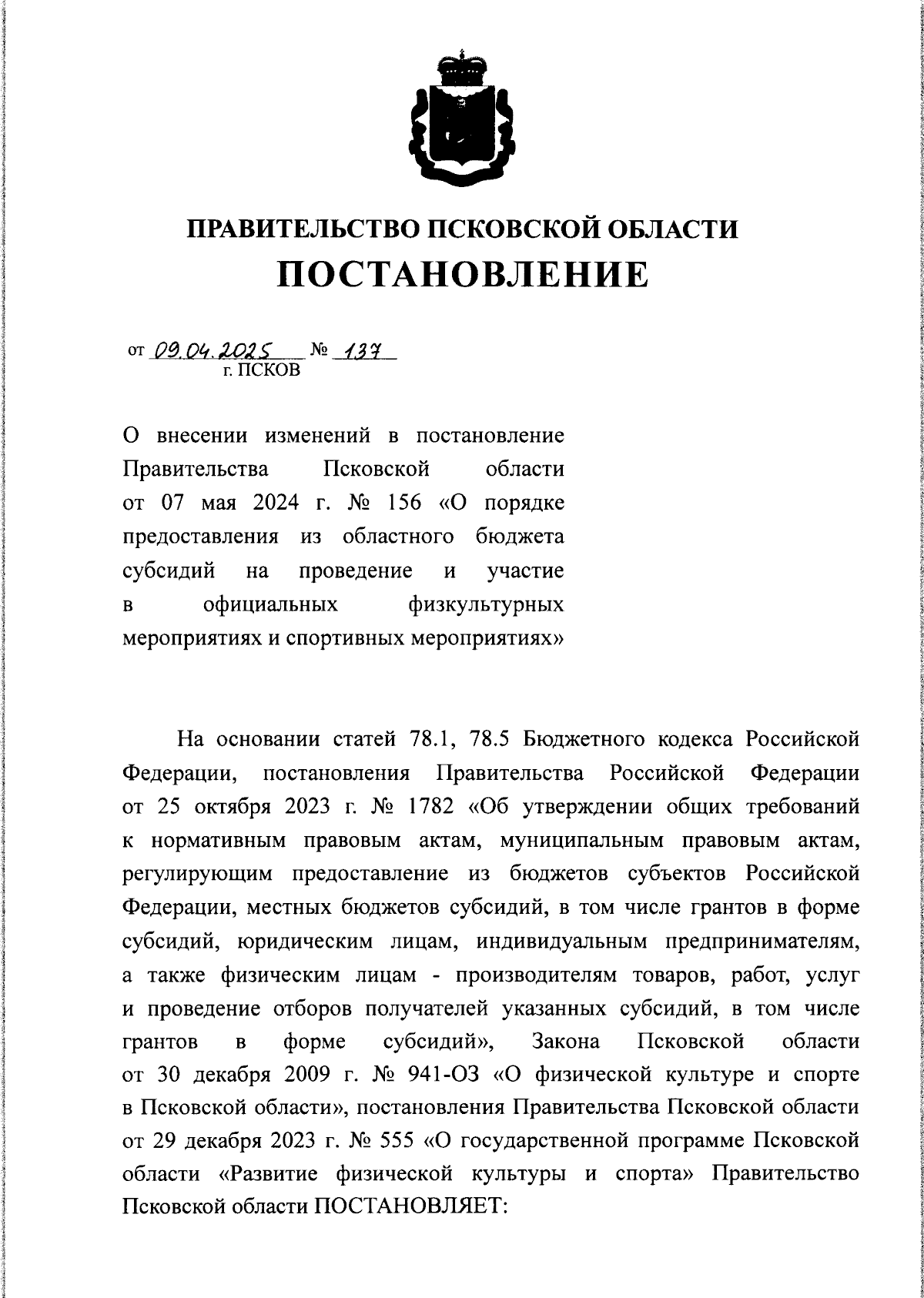 ПРАВИТЕЛЬСТВО ПСКОВСКОЙ ОБЛАСТИ
ПОСТАНОВЛЕНИЕ

от 09.04.2025 № 137
г. ПСКОВ

О внесении изменений в постановление Правительства Псковской области от 07 мая 2024 г. № 156 «О порядке предоставления из областного бюджета субсидий на проведение и участие в официальных физкультурных мероприятиях и спортивных мероприятиях»

На основании статей 78.1, 78.5 Бюджетного кодекса Российской Федерации, постановления Правительства Российской Федерации от 25 октября 2023 г. № 1782 «Об утверждении общих требований к нормативным правовым актам, муниципальным правовым актам, регулирующим предоставление из бюджетов субъектов Российской Федерации, местных бюджетов субсидий, в том числе грантов в форме субсидий, юридическим лицам, индивидуальным предпринимателям, а также физическим лицам - производителям товаров, работ, услуг и проведение отборов получателей указанных субсидий, в том числе грантов в форме субсидий», Закона Псковской области от 30 декабря 2009 г. № 941-ОЗ «О физической культуре и спорте в Псковской области», постановления Правительства Псковской области от 29 декабря 2023 г. № 555 «О государственной программе Псковской области «Развитие физической культуры и спорта» Правительство Псковской области ПОСТАНОВЛЯЕТ: